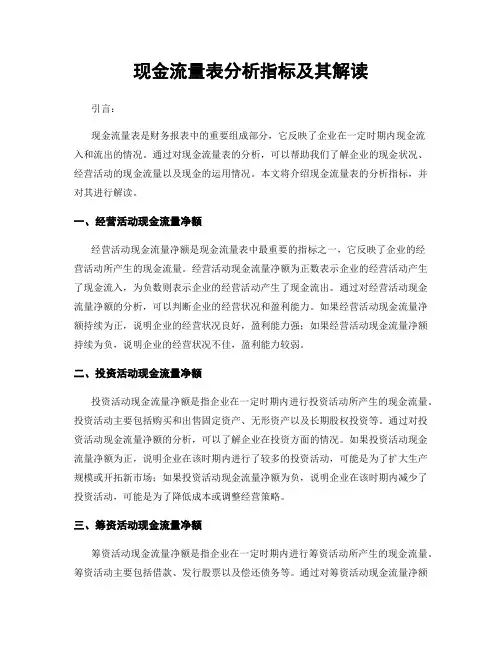 现金流量表分析指标及其解读

引言：

现金流量表是财务报表中的重要组成部分，它反映了企业在一定时期内现金流入和流出的情况。通过对现金流量表的分析，可以帮助我们了解企业的现金状况、经营活动的现金流量以及现金的运用情况。本文将介绍现金流量表的分析指标，并对其进行解读。

一、经营活动现金流量净额

经营活动现金流量净额是现金流量表中最重要的指标之一，它反映了企业的经营活动所产生的现金流量。经营活动现金流量净额为正数表示企业的经营活动产生了现金流入，为负数则表示企业的经营活动产生了现金流出。通过对经营活动现金流量净额的分析，可以判断企业的经营状况和盈利能力。如果经营活动现金流量净额持续为正，说明企业的经营状况良好，盈利能力强；如果经营活动现金流量净额持续为负，说明企业的经营状况不佳，盈利能力较弱。

二、投资活动现金流量净额

投资活动现金流量净额是指企业在一定时期内进行投资活动所产生的现金流量。投资活动主要包括购买和出售固定资产、无形资产以及长期股权投资等。通过对投资活动现金流量净额的分析，可以了解企业在投资方面的情况。如果投资活动现金流量净额为正，说明企业在该时期内进行了较多的投资活动，可能是为了扩大生产规模或开拓新市场；如果投资活动现金流量净额为负，说明企业在该时期内减少了投资活动，可能是为了降低成本或调整经营策略。

三、筹资活动现金流量净额

筹资活动现金流量净额是指企业在一定时期内进行筹资活动所产生的现金流量。筹资活动主要包括借款、发行股票以及偿还债务等。通过对筹资活动现金流量净额